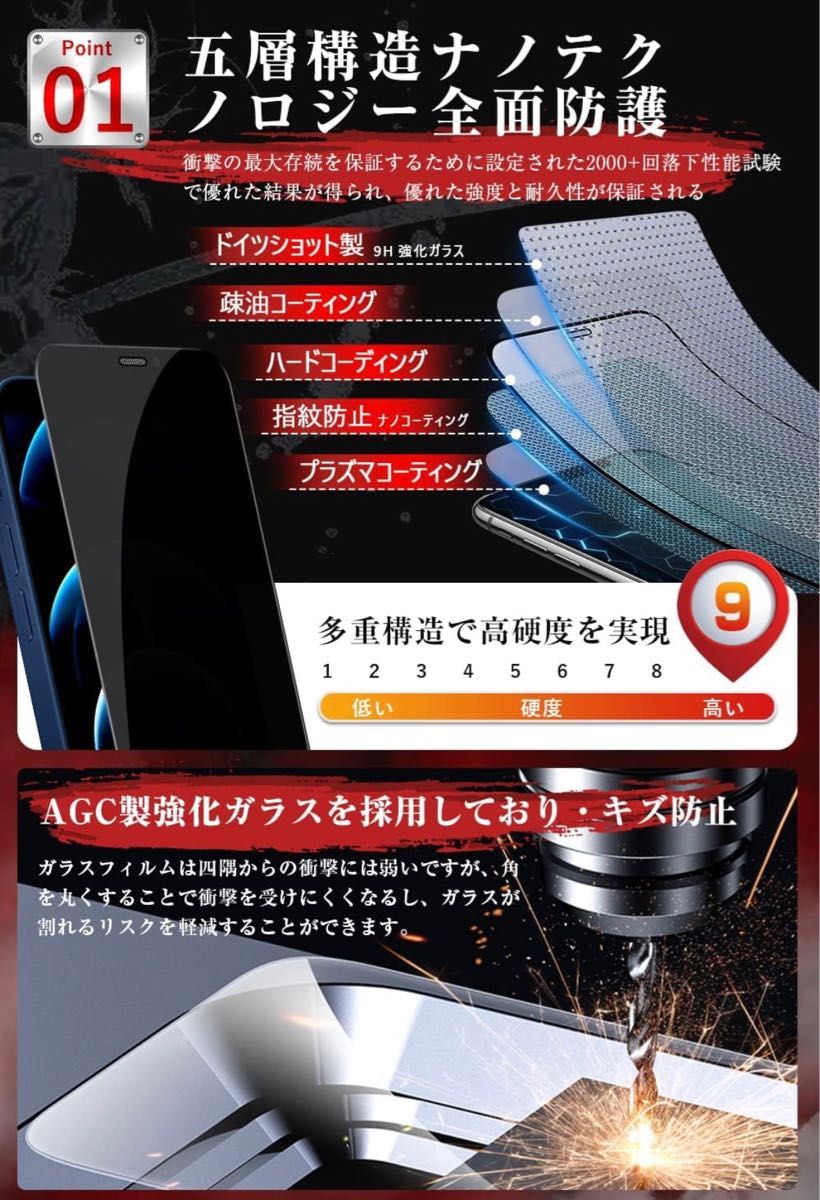 Point
01

五層構造ナノテクノロジー全面防護

衝撃の最大存続を保証するために設定された2000+回落下性能試験で優れた結果が得られ、優れた強度と耐久性が保証される

ドイツショット製 9H 強化ガラス

疎油コーティング

ハードコーディング

指紋防止 ナノコーティング

プラズマコーティング

多重構造で高硬度を実現

9

1 2 3 4 5 6 7 8

低い 硬度 高い

AGC製強化ガラスを採用しており・キズ防止

ガラスフィルムは四隅からの衝撃には弱いですが、角を丸くすることで衝撃を受けにくくなるし、ガラスが割れるリスクを軽減することができます。